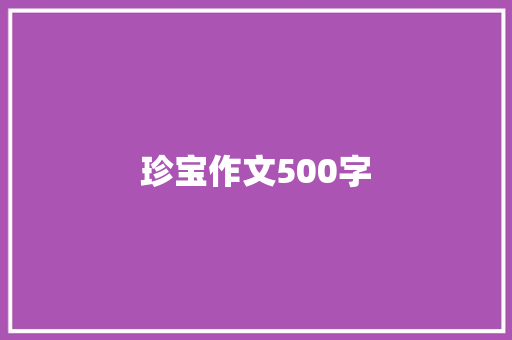 珍宝作文500字